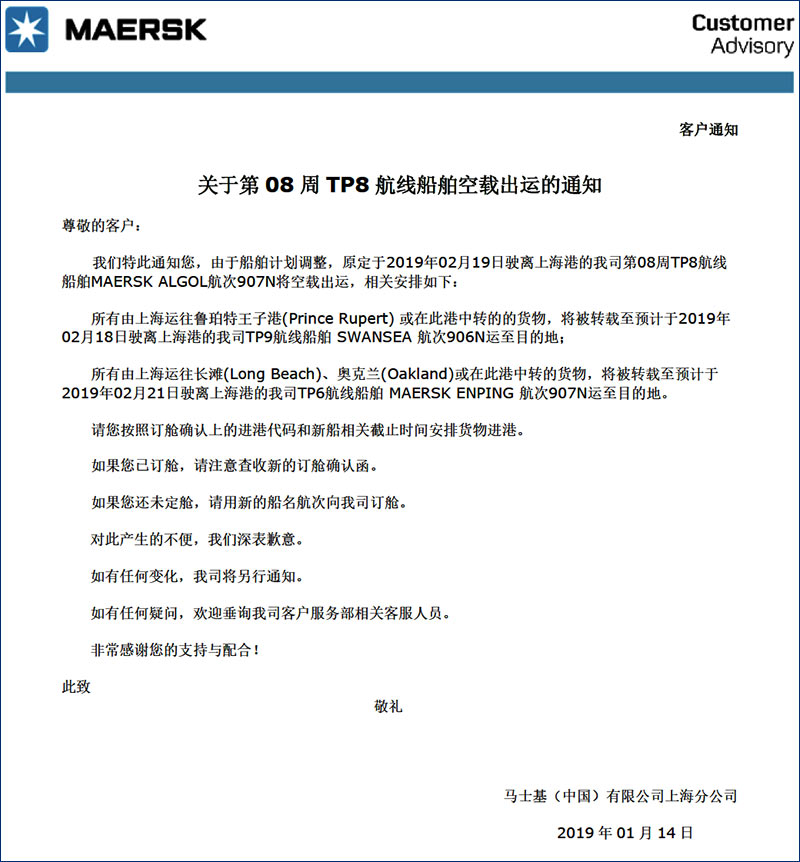 MAERSK

Customer Advisory

客户通知

关于第 08 周 TP8 航线船舶空载出运的通知

尊敬的客户：

我们特此通知您，由于船舶计划调整，原定于2019年02月19日驶离上海港的我司第08周TP8航线船舶MAERSK ALGOL航次907N将空载出运，相关安排如下：

所有由上海运往鲁珀特王子港(Prince Rupert) 或在此港中转的的货物，将被转载至预计于2019年02月18日驶离上海港的我司TP9航线船舶 SWANSEA 航次906N运至目的地；

所有由上海运往长滩(Long Beach)、奥克兰(Oakland)或在此港中转的货物，将被转载至预计于2019年02月21日驶离上海港的我司TP6航线船舶 MAERSK ENPING 航次907N运至目的地。

请您按照订舱确认上的进港代码和新船相关截止时间安排货物进港。

如果您已订舱，请注意查收新的订舱确认函。

如果您还未定舱，请用新的船名航次向我司订舱。

对此产生的不便，我们深表歉意。

如有任何变化，我司将另行通知。

如有任何疑问，欢迎垂询我司客户服务部相关客服人员。

非常感谢您的支持与配合！

此致

敬礼

马士基（中国）有限公司上海分公司

2019 年 01 月 14 日